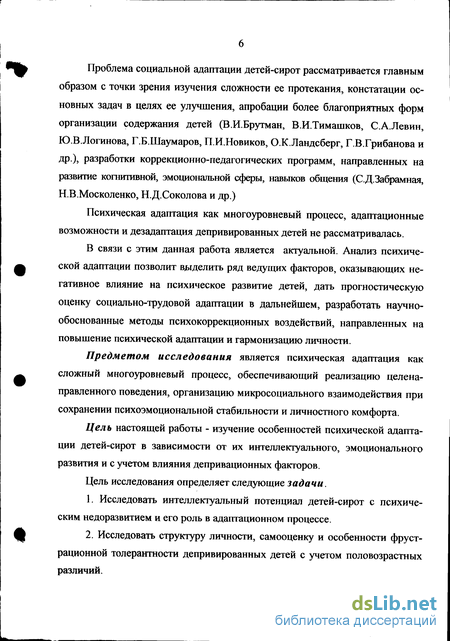 6

Проблема социальной адаптации детей-сирот рассматривается главным образом с точки зрения изучения сложности ее протекания, констатации основных задач в целях ее улучшения, апробации более благоприятных форм организации содержания детей (В.И.Брутман, В.И.Тимашков, С.А.Левин, Ю.В.Логинова, Г.Б.Шаумаров, П.И.Новиков, О.К.Ландсберг, Г.В.Грибанова и др.), разработки коррекционно-педагогических программ, направленных на развитие когнитивной, эмоциональной сферы, навыков общения (С.Д.Забрамная, Н.В.Москоленко, Н.Д.Соколова и др.)

Психическая адаптация как многоуровневый процесс, адаптационные возможности и дезадаптация депривированных детей не рассматривалась.

В связи с этим данная работа является актуальной. Анализ психической адаптации позволит выделить ряд ведущих факторов, оказывающих негативное влияние на психическое развитие детей, дать прогностическую оценку социально-трудовой адаптации в дальнейшем, разработать научно-обоснованные методы психокоррекционных воздействий, направленных на повышение психической адаптации и гармонизацию личности.

Предметом исследования является психическая адаптация как сложный многоуровневый процесс, обеспечивающий реализацию целенаправленного поведения, организацию микросоциального взаимодействия при сохранении психоэмоциональной стабильности и личностного комфорта.

Цель настоящей работы - изучение особенностей психической адаптации детей-сирот в зависимости от их интеллектуального, эмоционального развития и с учетом влияния депривационных факторов.

Цель исследования определяет следующие задачи.

1. Исследовать интеллектуальный потенциал детей-сирот с психическим недоразвитием и его роль в адаптационном процессе.

2. Исследовать структуру личности, самооценку и особенности фрустрационной толерантности депривированных детей с учетом половозрастных различий.

dsLib.net
библиотека диссертаций